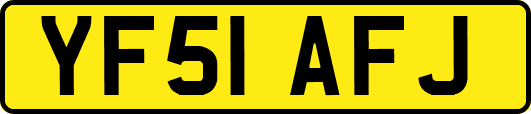 YF51 AFJ